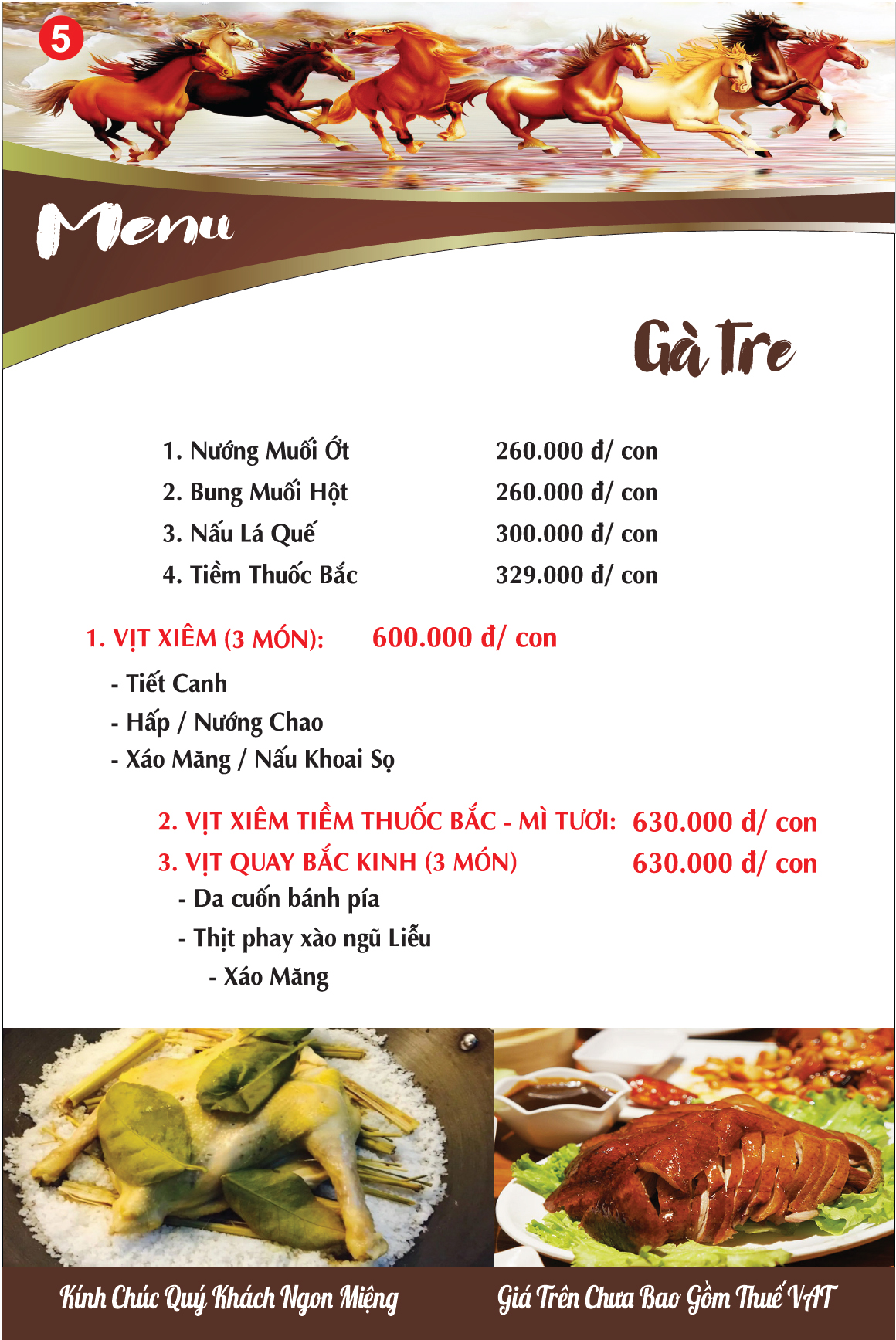 5

Menu

Gà Tre

1. Nướng Muối Ớt 260.000 đ/ con
2. Bung Muối Hột 260.000 đ/ con
3. Nấu Lá Quế 300.000 đ/ con
4. Tiềm Thuốc Bắc 329.000 đ/ con

1. VỊT XIÊM (3 MÓN): 600.000 đ/ con
- Tiết Canh
- Hấp / Nướng Chao
- Xáo Măng / Nấu Khoai Sọ

2. VỊT XIÊM TIỀM THUỐC BẮC - MÌ TƯƠI: 630.000 đ/ con
3. VỊT QUAY BẮC KINH (3 MÓN) 630.000 đ/ con
- Da cuốn bánh pía
- Thịt phay xào ngũ Liễu
- Xáo Măng

Kính Chúc Quý Khách Ngon Miệng

Giá Trên Chưa Bao Gồm Thuế VAT